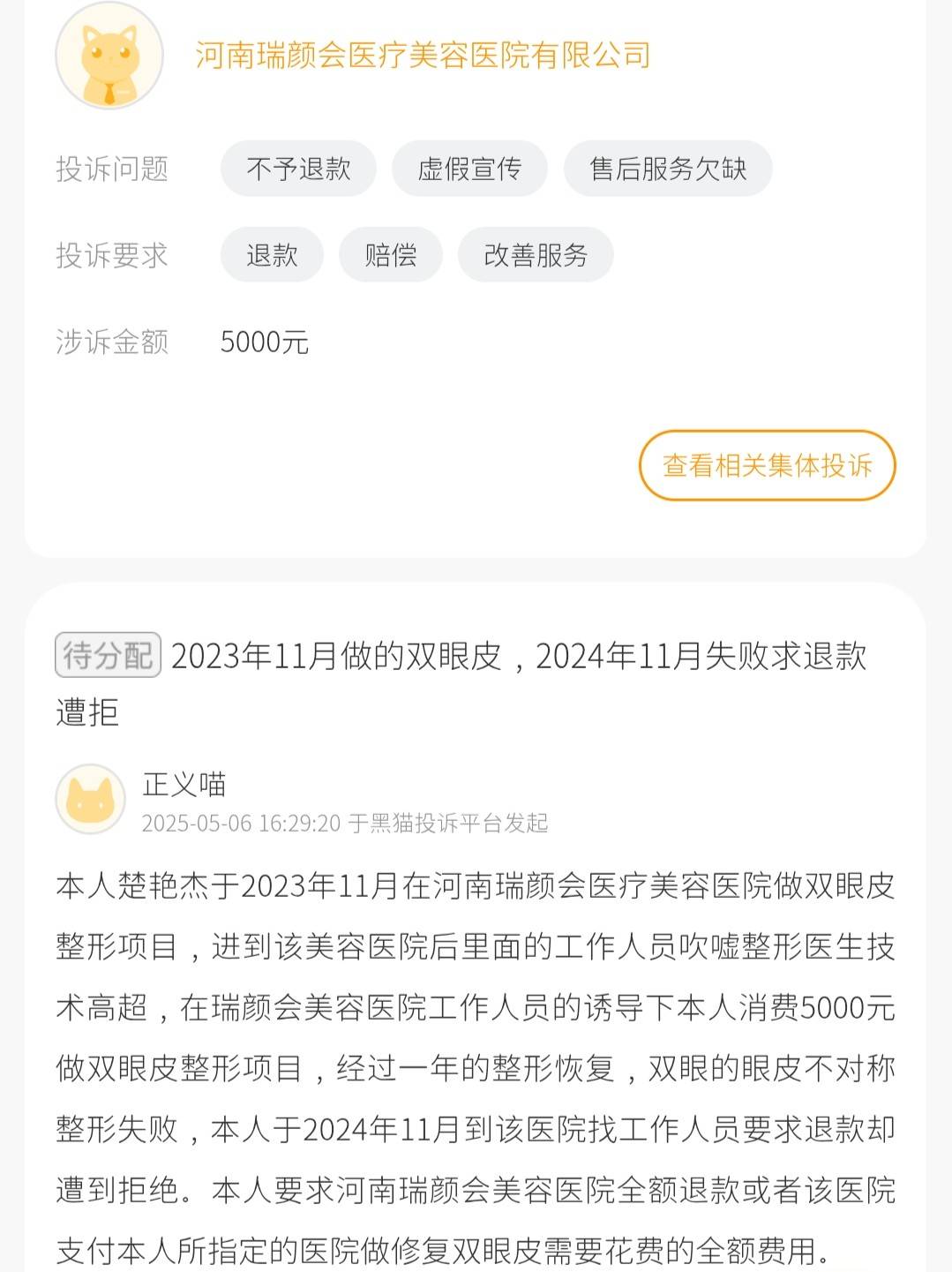 河南瑞颜会医疗美容医院有限公司

投诉问题 不予退款 虚假宣传 售后服务欠缺

投诉要求 退款 赔偿 改善服务

涉诉金额 5000元

查看相关集体投诉

待分配 2023年11月做的双眼皮，2024年11月失败求退款遭拒

正义喵
2025-05-06 16:29:20 于黑猫投诉平台发起

本人楚艳杰于2023年11月在河南瑞颜会医疗美容医院做双眼皮整形项目，进到该美容医院后里面的工作人员吹嘘整形医生技术高超，在瑞颜会美容医院工作人员的诱导下本人消费5000元做双眼皮整形项目，经过一年的整形恢复，双眼的眼皮不对称整形失败，本人于2024年11月到该医院找工作人员要求退款却遭到拒绝。本人要求河南瑞颜会美容医院全额退款或者该医院支付本人所指定的医院做修复双眼皮需要花费的全额费用。